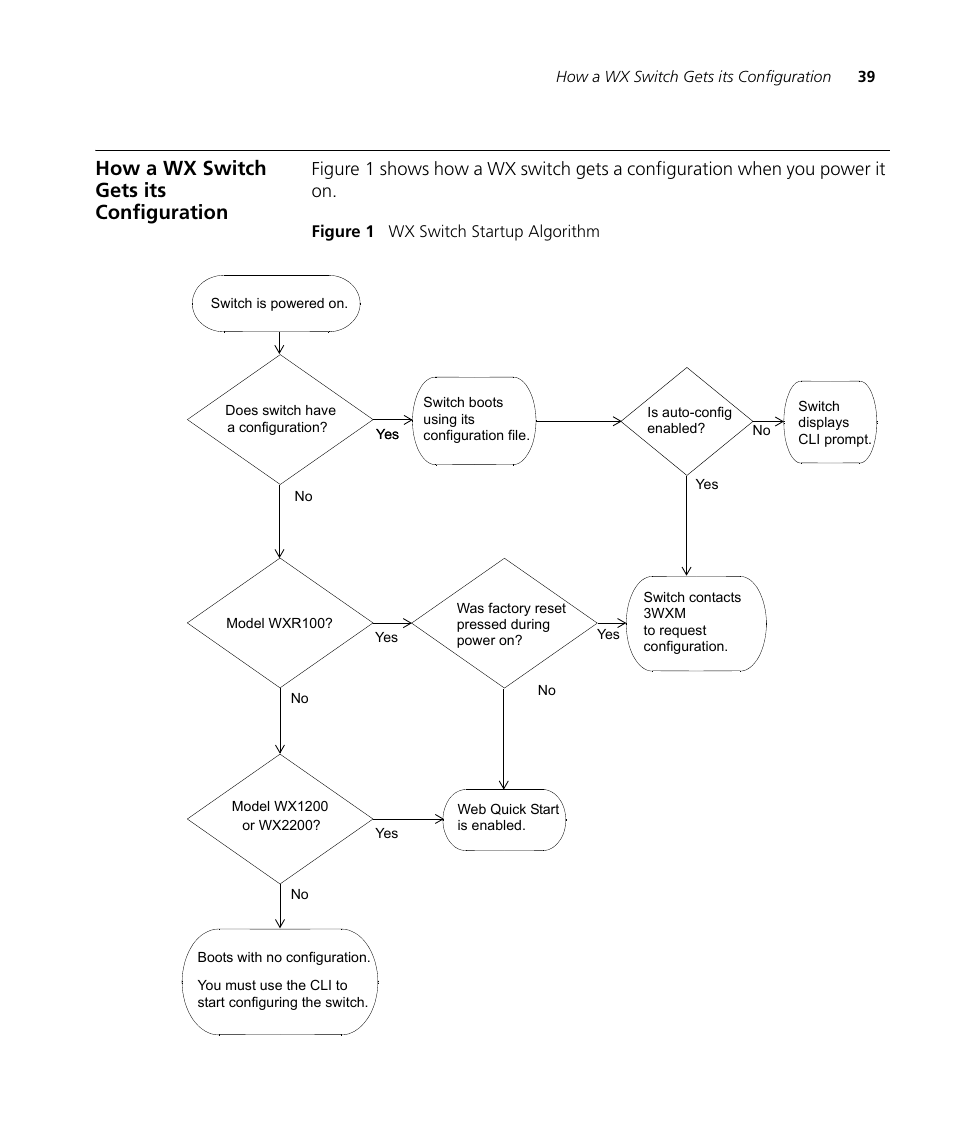 How a WX Switch Gets its Configuration 39

How a WX Switch Gets its Configuration

Figure 1 shows how a WX switch gets a configuration when you power it on.

Figure 1 WX Switch Startup Algorithm

Switch is powered on.

Does switch have a configuration?

Yes

Switch boots using its configuration file.

Is auto-config enabled?

No

Switch displays CLI prompt.

Yes

No

Model WXR100?

Yes

Was factory reset pressed during power on?

Yes

Switch contacts 3WXM to request configuration.

No

No

Model WX1200 or WX2200?

Yes

Web Quick Start is enabled.

No

Boots with no configuration.

You must use the CLI to start configuring the switch.